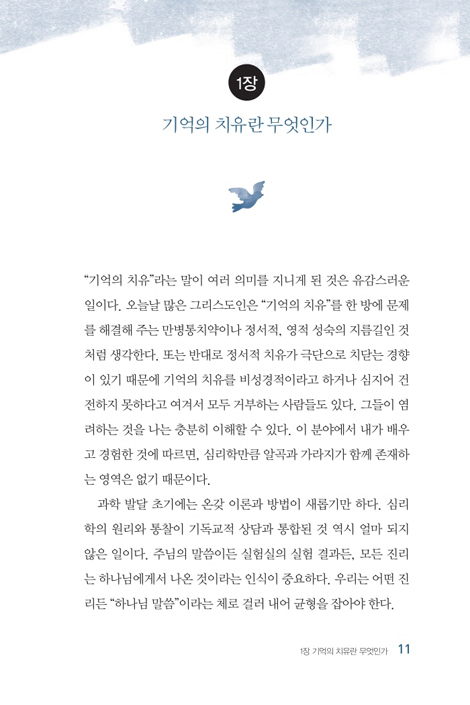 1장

기억의 치유란 무엇인가

“기억의 치유”라는 말이 여러 의미를 지니게 된 것은 유감스러운 일이다. 오늘날 많은 그리스도인은 “기억의 치유”를 한 방에 문제를 해결해 주는 만병통치약이나 정서적, 영적 성숙의 지름길인 것처럼 생각한다. 또는 반대로 정서적 치유가 극단으로 치닫는 경향이 있기 때문에 기억의 치유를 비성경적이라고 하거나 심지어 건전하지 못하다고 여겨서 모두 거부하는 사람들도 있다. 그들이 염려하는 것을 나는 충분히 이해할 수 있다. 이 분야에서 내가 배우고 경험한 것에 따르면, 심리학만큼 알곡과 가라지가 함께 존재하는 영역은 없기 때문이다.

과학 발달 초기에는 온갖 이론과 방법이 새롭기만 하다. 심리학의 원리와 통찰이 기독교적 상담과 통합된 것 역시 얼마 되지 않은 일이다. 주님의 말씀이든 실험실의 실험 결과든, 모든 진리는 하나님에게서 나온 것이라는 인식이 중요하다. 우리는 어떤 진리든 “하나님 말씀”이라는 체로 걸러 내어 균형을 잡아야 한다.

1장 기억의 치유란 무엇인가 11